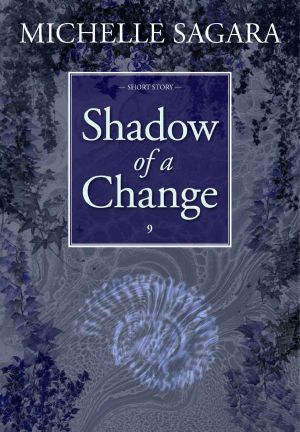 MICHELLE SAGARA

— SHORT STORY —

Shadow of a Change

9